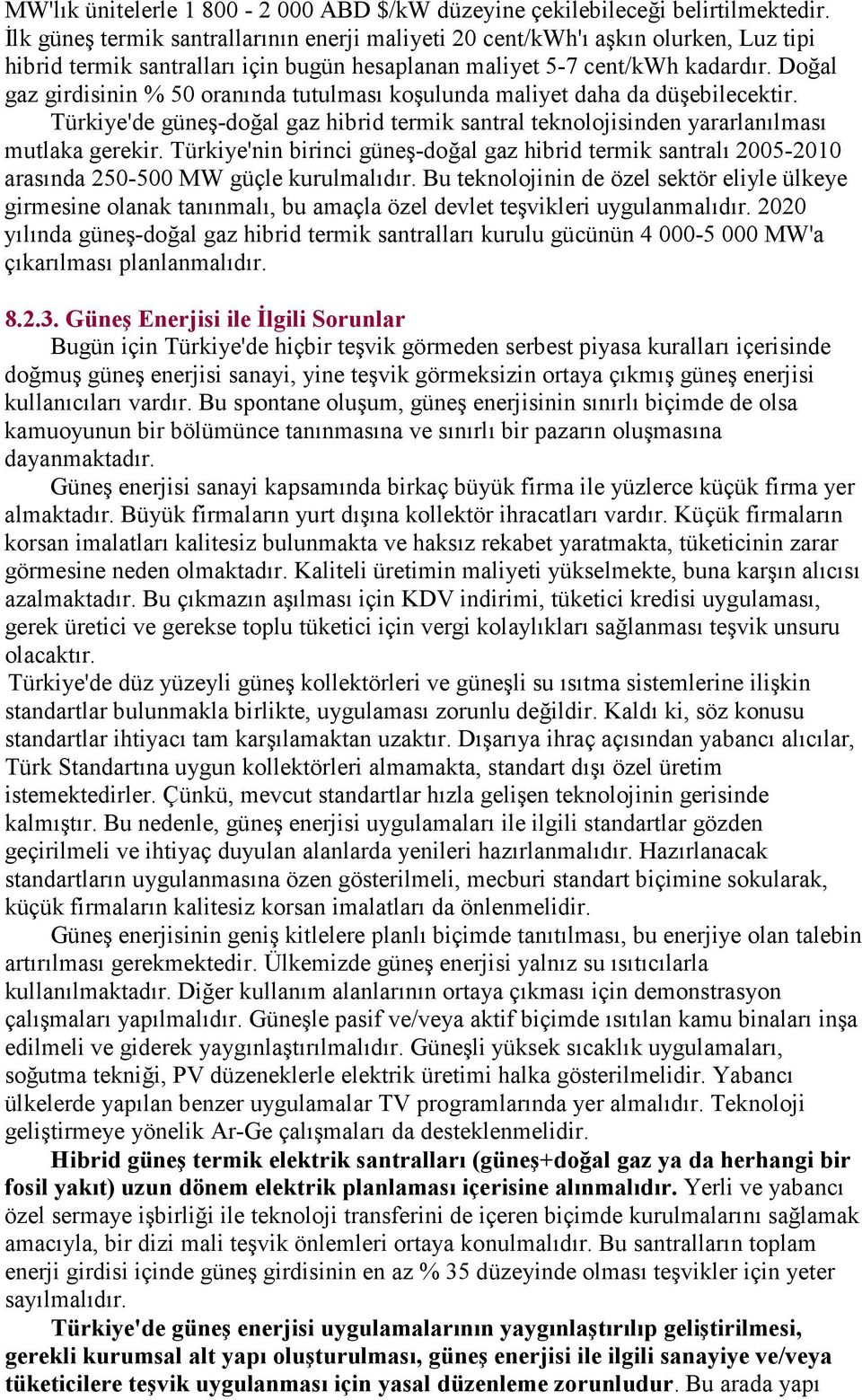 MW'lık ünitelerle 1 800 - 2 000 ABD $/kW düzeyine çekilebileceği belirtilmektedir. İlk güneş termik santrallarının enerji maliyeti 20 cent/kWh'ı aşkın olurken, Luz tipi hibrid termik santralları için bugün hesaplanan maliyet 5-7 cent/kWh kadardır. Doğal gaz girdisinin % 50 oranında tutulması koşulunda maliyet daha da düşebilecektir. Türkiye'de güneş-doğal gaz hibrid termik santral teknolojisinden yararlanılması mutlaka gerekir. Türkiye'nin birinci güneş-doğal gaz hibrid termik santralı 2005-2010 arasında 250-500 MW güçle kurulmalıdır. Bu teknolojinin de özel sektör eliyle ülkeye girmesine olanak tanınmalı, bu amaçla özel devlet teşvikleri uygulanmalıdır. 2020 yılında güneş-doğal gaz hibrid termik santralları kurulu gücünün 4 000-5 000 MW'a çıkarılması planlanmalıdır.

8.2.3. Güneş Enerjisi ile İlgili Sorunlar

Bugün için Türkiye'de hiçbir teşvik görmeden serbest piyasa kuralları içerisinde doğmuş güneş enerjisi sanayi, yine teşvik görmeksizin ortaya çıkmış güneş enerjisi kullanıcıları vardır. Bu spontane oluşum, güneş enerjisinin sınırlı biçimde de olsa kamuoyunun bir bölümünce tanınmasına ve sınırlı bir pazarın oluşmasına dayanmaktadır.

Güneş enerjisi sanayi kapsamında birkaç büyük firma ile yüzlerce küçük firma yer almaktadır. Büyük firmaların yurt dışına kollektör ihracatları vardır. Küçük firmaların korsan imalatları kalitesiz bulunmakta ve haksız rekabet yaratmakta, tüketicinin zarar görmesine neden olmaktadır. Kaliteli üretimin maliyeti yükselmekte, buna karşın alıcısı azalmaktadır. Bu çıkmazın aşılması için KDV indirimi, tüketici kredisi uygulaması, gerek üretici ve gerekse toplu tüketici için vergi kolaylıkları sağlanması teşvik unsuru olacaktır.

Türkiye'de düz yüzeyli güneş kollektörleri ve güneşli su ısıtma sistemlerine ilişkin standartlar bulunmakla birlikte, uygulaması zorunlu değildir. Kaldı ki, söz konusu standartlar ihtiyacı tam karşılamaktan uzaktır. Dışarıya ihraç açısından yabancı alıcılar, Türk Standartına uygun kollektörleri almamakta, standart dışı özel üretim istemektedirler. Çünkü, mevcut standartlar hızla gelişen teknolojinin gerisinde kalmıştır. Bu nedenle, güneş enerjisi uygulamaları ile ilgili standartlar gözden geçirilmeli ve ihtiyaç duyulan alanlarda yenileri hazırlanmalıdır. Hazırlanacak standartların uygulanmasına özen gösterilmeli, mecburi standart biçimine sokularak, küçük firmaların kalitesiz korsan imalatları da önlenmelidir.

Güneş enerjisinin geniş kitlelere planlı biçimde tanıtılması, bu enerjiye olan talebin artırılması gerekmektedir. Ülkemizde güneş enerjisi yalnız su ısıtıcılarla kullanılmaktadır. Diğer kullanım alanlarının ortaya çıkması için demonstrasyon çalışmaları yapılmalıdır. Güneşle pasif ve/veya aktif biçimde ısıtılan kamu binaları inşa edilmeli ve giderek yaygınlaştırılmalıdır. Güneşli yüksek sıcaklık uygulamaları, soğutma tekniği, PV düzeneklerle elektrik üretimi halka gösterilmelidir. Yabancı ülkelerde yapılan benzer uygulamalar TV programlarında yer almalıdır. Teknoloji geliştirmeye yönelik Ar-Ge çalışmaları da desteklenmelidir.

Hibrid güneş termik elektrik santralları (güneş+doğal gaz ya da herhangi bir fosil yakıt) uzun dönem elektrik planlaması içerisine alınmalıdır. Yerli ve yabancı özel sermaye işbirliği ile teknoloji transferini de içeren biçimde kurulmalarını sağlamak amacıyla, bir dizi mali teşvik önlemleri ortaya konulmalıdır. Bu santralların toplam enerji girdisi içinde güneş girdisinin en az % 35 düzeyinde olması teşvikler için yeter sayılmalıdır.

Türkiye'de güneş enerjisi uygulamalarının yaygınlaştırılıp geliştirilmesi, gerekli kurumsal alt yapı oluşturulması, güneş enerjisi ile ilgili sanayiye ve/veya tüketicilere teşvik uygulanması için yasal düzenleme zorunludur. Bu arada yapı